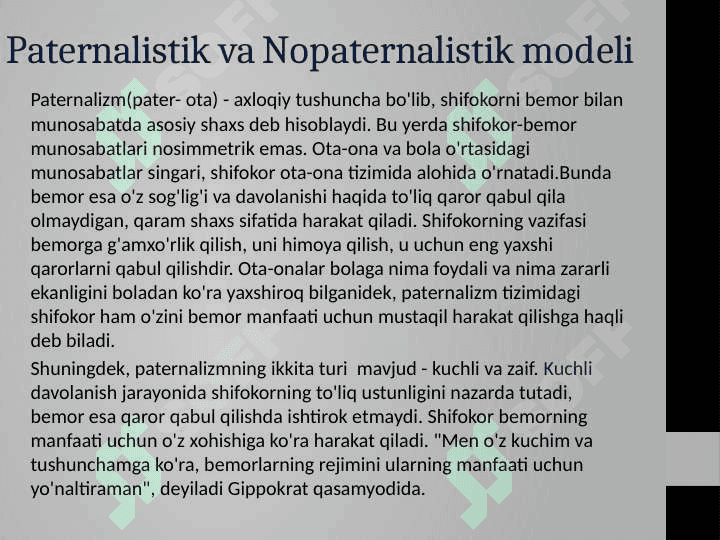 Paternalistik va Nopaternalistik modeli

Paternalizm(pater- ota) - axloqiy tushuncha bo'lib, shifokorni bemor bilan munosabatda asosiy shaxs deb hisoblaydi. Bu yerda shifokor-bemor munosabatlari nosimmetrik emas. Ota-ona va bola o'rtasidagi munosabatlar singari, shifokor ota-ona tizimida alohida o'rnatadi.Bunda bemor esa o'z sog'lig'i va davolanishi haqida to'liq qaror qabul qila olmaydigan, qaram shaxs sifatida harakat qiladi. Shifokorning vazifasi bemorga g'amxo'rlik qilish, uni himoya qilish, u uchun eng yaxshi qarorlarni qabul qilishdir. Ota-onalar bolaga nima foydali va nima zararli ekanligini boladan ko'ra yaxshiroq bilganidek, paternalizm tizimidagi shifokor ham o'zini bemor manfaati uchun mustaqil harakat qilishga haqli deb biladi.

Shuningdek, paternalizmning ikkita turi mavjud - kuchli va zaif. Kuchli davolanish jarayonida shifokorning to'liq ustunligini nazarda tutadi, bemor esa qaror qabul qilishda ishtirok etmaydi. Shifokor bemorning manfaati uchun o'z xohishiga ko'ra harakat qiladi. "Men o'z kuchim va tushunchamga ko'ra, bemorlarning rejimini ularning manfaati uchun yo'naltiraman", deyiladi Gippokrat qasamyodida.